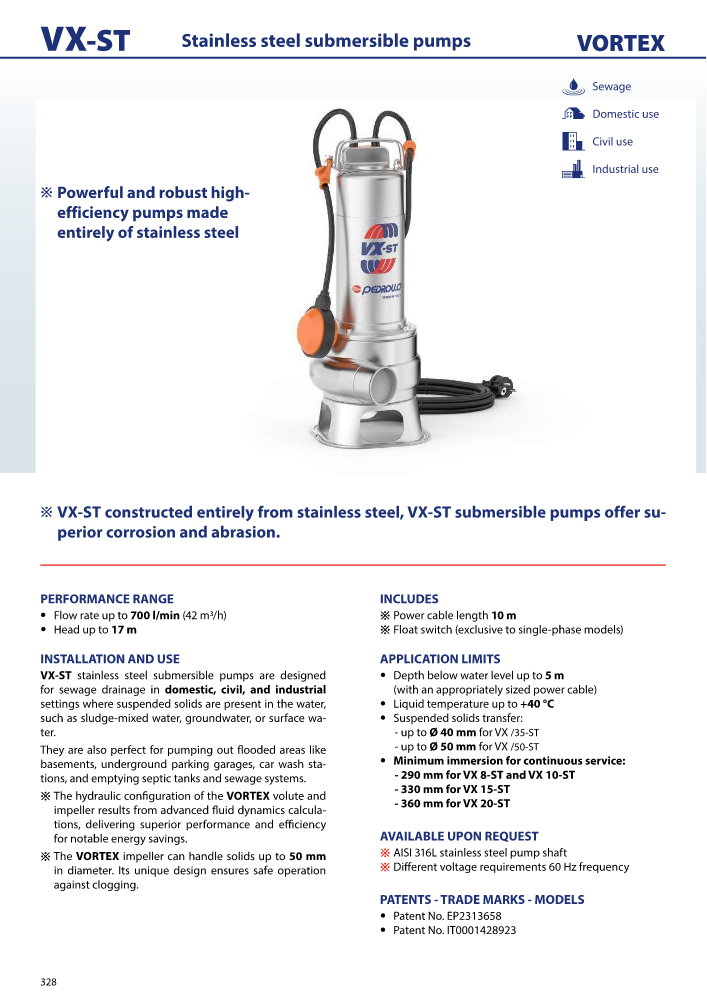 VX-ST Stainless steel submersible pumps VORTEX

Sewage
Domestic use
Civil use
Industrial use

※ Powerful and robust high-efficiency pumps made entirely of stainless steel

VX-ST
PEDROLLO

※ VX-ST constructed entirely from stainless steel, VX-ST submersible pumps offer superior corrosion and abrasion.

PERFORMANCE RANGE
• Flow rate up to **700 l/min** (42 m³/h)
• Head up to **17 m**

INSTALLATION AND USE
**VX-ST** stainless steel submersible pumps are designed for sewage drainage in **domestic, civil, and industrial** settings where suspended solids are present in the water, such as sludge-mixed water, groundwater, or surface water.

They are also perfect for pumping out flooded areas like basements, underground parking garages, car wash stations, and emptying septic tanks and sewage systems.

※ The hydraulic configuration of the **VORTEX** volute and impeller results from advanced fluid dynamics calculations, delivering superior performance and efficiency for notable energy savings.

※ The **VORTEX** impeller can handle solids up to **50 mm** in diameter. Its unique design ensures safe operation against clogging.

INCLUDES
※ Power cable length **10 m**
※ Float switch (exclusive to single-phase models)

APPLICATION LIMITS
• Depth below water level up to **5 m** (with an appropriately sized power cable)
• Liquid temperature up to **+40 °C**
• Suspended solids transfer:
- up to **Ø 40 mm** for VX /35-ST
- up to **Ø 50 mm** for VX /50-ST
• **Minimum immersion for continuous service:**
**- 290 mm for VX 8-ST and VX 10-ST**
**- 330 mm for VX 15-ST**
**- 360 mm for VX 20-ST**

AVAILABLE UPON REQUEST
※ AISI 316L stainless steel pump shaft
※ Different voltage requirements 60 Hz frequency

PATENTS - TRADE MARKS - MODELS
• Patent No. EP2313658
• Patent No. IT0001428923

328